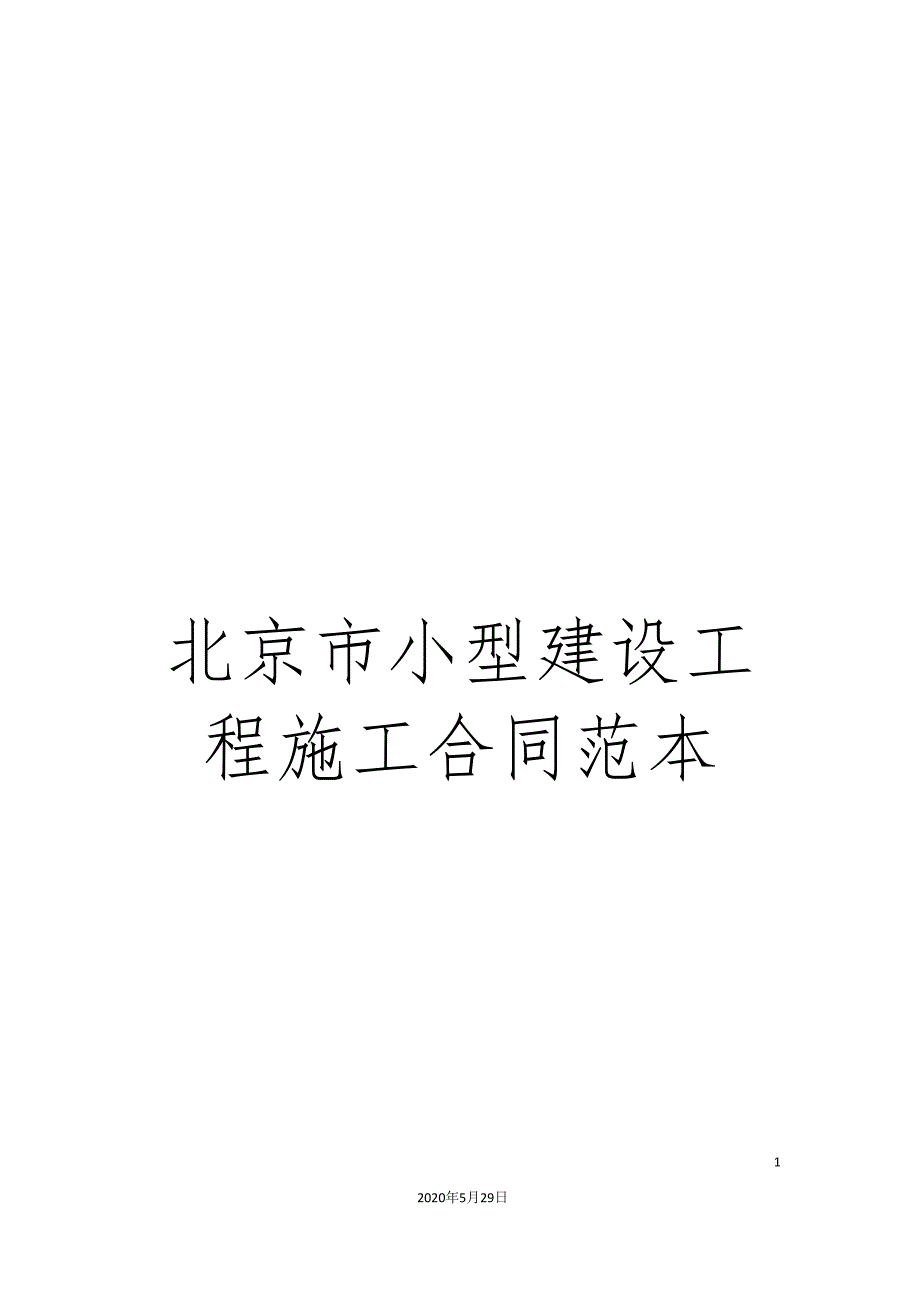 北京市小型建设工程施工合同范本

1

2020年5月29日